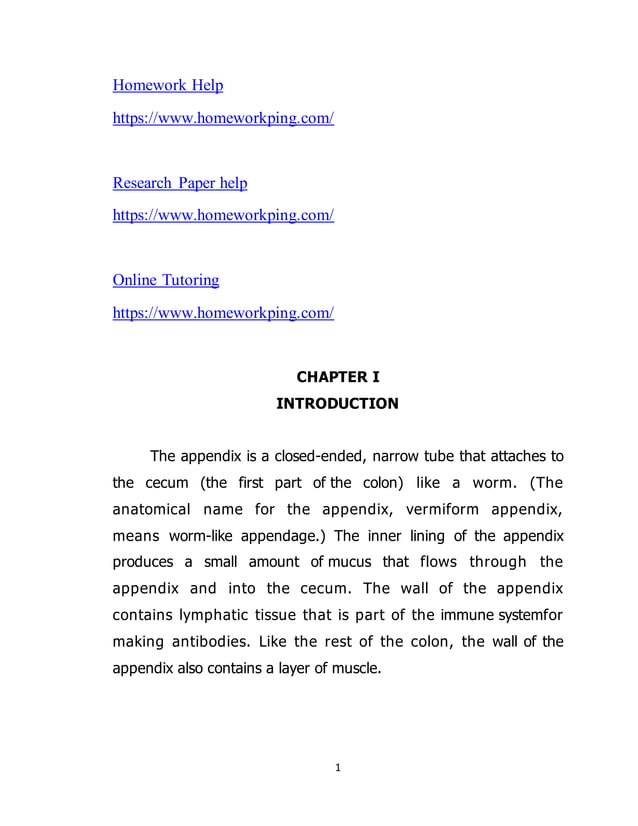 Homework Help

https://www.homeworkping.com/

Research Paper help

https://www.homeworkping.com/

Online Tutoring

https://www.homeworkping.com/

CHAPTER I
INTRODUCTION

The appendix is a closed-ended, narrow tube that attaches to the cecum (the first part of the colon) like a worm. (The anatomical name for the appendix, vermiform appendix, means worm-like appendage.) The inner lining of the appendix produces a small amount of mucus that flows through the appendix and into the cecum. The wall of the appendix contains lymphatic tissue that is part of the immune systemfor making antibodies. Like the rest of the colon, the wall of the appendix also contains a layer of muscle.

1